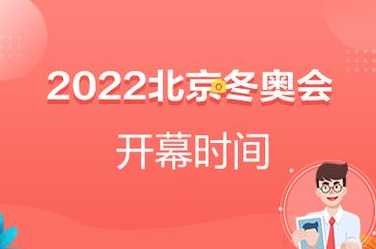 2022北京冬奥会

开幕时间